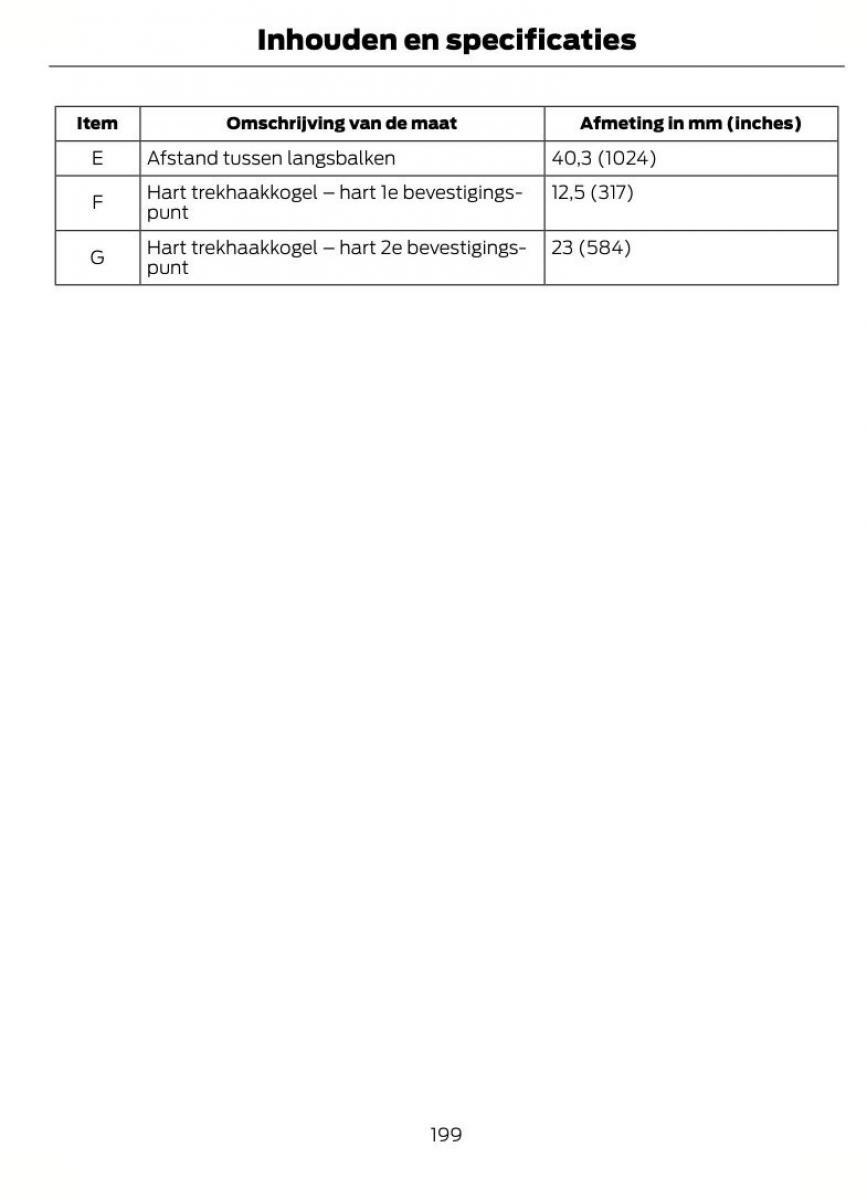 Inhouden en specificaties

| Item | Omschrijving van de maat | Afmeting in mm (inches) |
|---|---|---|
| E | Afstand tussen langsbalken | 40,3 (1024) |
| F | Hart trekhaakkogel – hart 1e bevestigingspunt | 12,5 (317) |
| G | Hart trekhaakkogel – hart 2e bevestigingspunt | 23 (584) |

199